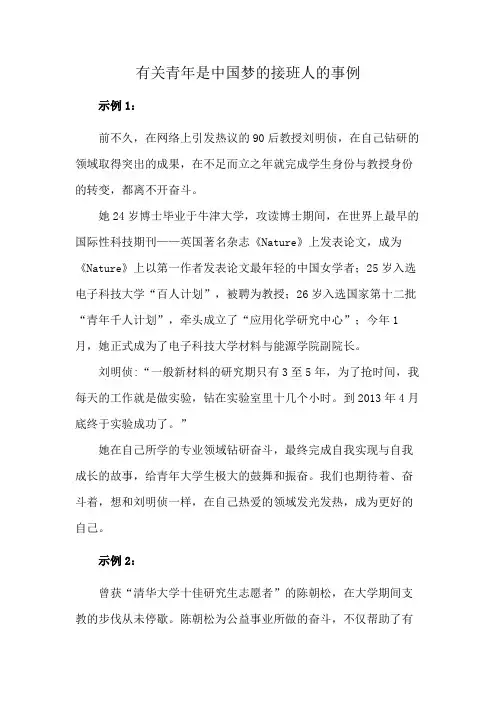 有关青年是中国梦的接班人的事例

示例 1:

前不久，在网络上引发热议的 90 后教授刘明侦，在自己钻研的领域取得突出的成果，在不足而立之年就完成学生身份与教授身份的转变，都离不开奋斗。

她 24 岁博士毕业于牛津大学，攻读博士期间，在世界上最早的国际性科技期刊——英国著名杂志《Nature》上发表论文，成为《Nature》上以第一作者发表论文最年轻的中国女学者；25 岁入选电子科技大学“百人计划”，被聘为教授；26 岁入选国家第十二批“青年千人计划”，牵头成立了“应用化学研究中心”；今年 1 月，她正式成为了电子科技大学材料与能源学院副院长。

刘明侦：“一般新材料的研究期只有 3 至 5 年，为了抢时间，我每天的工作就是做实验，钻在实验室里十几个小时。到 2013 年 4 月底终于实验成功了。”

她在自己所学的专业领域钻研奋斗，最终完成自我实现与自我成长的故事，给青年大学生极大的鼓舞和振奋。我们也期待着、奋斗着，想和刘明侦一样，在自己热爱的领域发光发热，成为更好的自己。

示例 2:

曾获“清华大学十佳研究生志愿者”的陈朝松，在大学期间支教的步伐从未停歇。陈朝松为公益事业所做的奋斗，不仅帮助了有